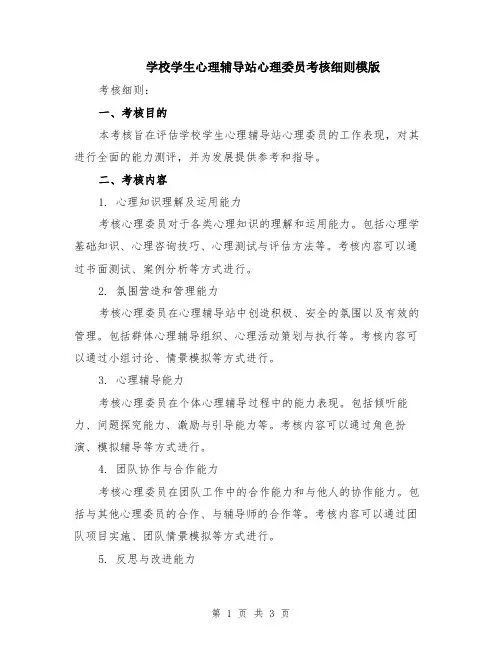 学校学生心理辅导站心理委员考核细则模版

考核细则：

一、考核目的

本考核旨在评估学校学生心理辅导站心理委员的工作表现，对其进行全面的能力测评，并为发展提供参考和指导。

二、考核内容

1. 心理知识理解及运用能力

考核心理委员对于各类心理知识的理解和运用能力。包括心理学基础知识、心理咨询技巧、心理测试与评估方法等。考核内容可以通过书面测试、案例分析等方式进行。

2. 氛围营造和管理能力

考核心理委员在心理辅导站中创造积极、安全的氛围以及有效的管理。包括群体心理辅导组织、心理活动策划与执行等。考核内容可以通过小组讨论、情景模拟等方式进行。

3. 心理辅导能力

考核心理委员在个体心理辅导过程中的能力表现。包括倾听能力、问题探究能力、激励与引导能力等。考核内容可以通过角色扮演、模拟辅导等方式进行。

4. 团队协作与合作能力

考核心理委员在团队工作中的合作能力和与他人的协作能力。包括与其他心理委员的合作、与辅导师的合作等。考核内容可以通过团队项目实施、团队情景模拟等方式进行。

5. 反思与改进能力

第 1 页 共 3 页